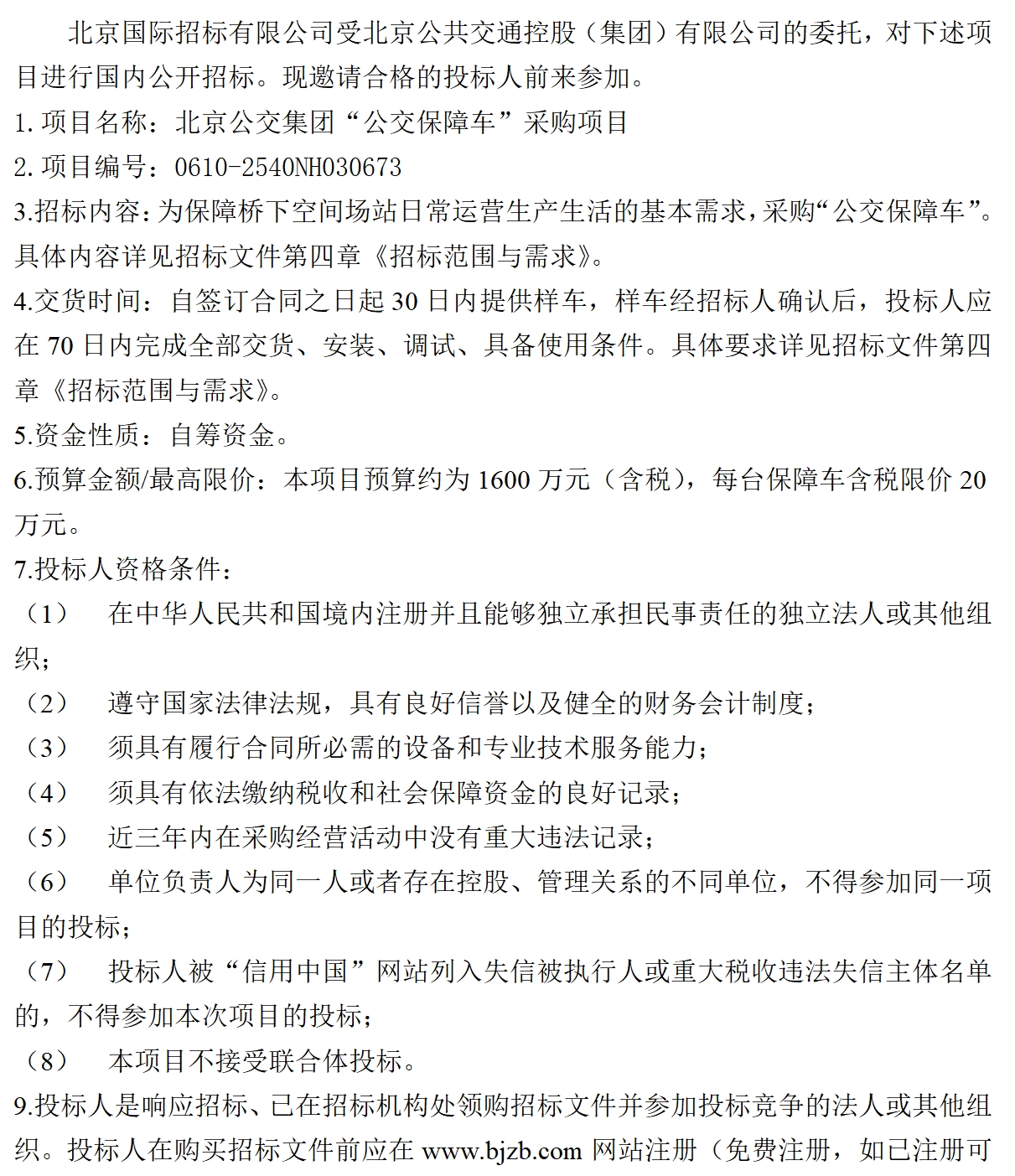 北京国际招标有限公司受北京公共交通控股（集团）有限公司的委托，对下述项目进行国内公开招标。现邀请合格的投标人前来参加。

1. 项目名称：北京公交集团“公交保障车”采购项目

2. 项目编号：0610-2540NH030673

3.招标内容：为保障桥下空间场站日常运营生产生活的基本需求，采购“公交保障车”。具体内容详见招标文件第四章《招标范围与需求》。

4.交货时间：自签订合同之日起 30 日内提供样车，样车经招标人确认后，投标人应在 70 日内完成全部交货、安装、调试、具备使用条件。具体要求详见招标文件第四章《招标范围与需求》。

5.资金性质：自筹资金。

6.预算金额/最高限价：本项目预算约为 1600 万元（含税），每台保障车含税限价 20 万元。

7.投标人资格条件：

（1） 在中华人民共和国境内注册并且能够独立承担民事责任的独立法人或其他组织；

（2） 遵守国家法律法规，具有良好信誉以及健全的财务会计制度；

（3） 须具有履行合同所必需的设备和专业技术服务能力；

（4） 须具有依法缴纳税收和社会保障资金的良好记录；

（5） 近三年内在采购经营活动中没有重大违法记录；

（6） 单位负责人为同一人或者存在控股、管理关系的不同单位，不得参加同一项目的投标；

（7） 投标人被“信用中国”网站列入失信被执行人或重大税收违法失信主体名单的，不得参加本次项目的投标；

（8） 本项目不接受联合体投标。

9.投标人是响应招标、已在招标机构处领购招标文件并参加投标竞争的法人或其他组织。投标人在购买招标文件前应在 www.bjzb.com 网站注册（免费注册，如已注册可